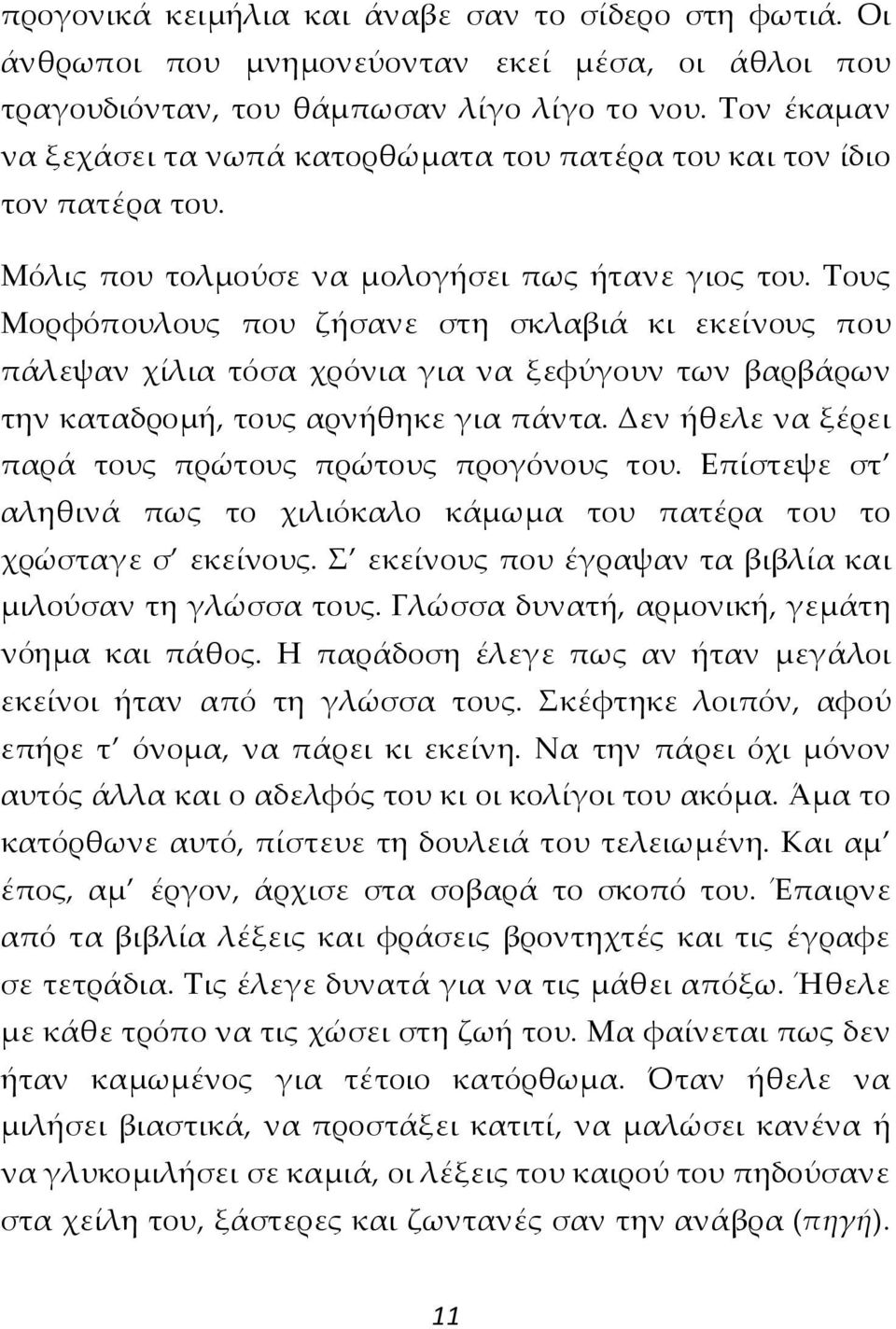 προγονικά κειμήλια και άναβε σαν το σίδερο στη φωτιά. Οι άνθρωποι που μνημονεύονταν εκεί μέσα, οι άθλοι που τραγουδιόνταν, του θάμπωσαν λίγο λίγο το νου. Τον έκαμαν να ξεχάσει τα νωπά κατορθώματα του πατέρα του και τον ίδιο τον πατέρα του.

Μόλις που τολμούσε να μολογήσει πως ήτανε γιος του. Τους Μορφόπουλους που ζήσανε στη σκλαβιά κι εκείνους που πάλεψαν χίλια τόσα χρόνια για να ξεφύγουν των βαρβάρων την καταδρομή, τους αρνήθηκε για πάντα. Δεν ήθελε να ξέρει παρά τους πρώτους πρώτους προγόνους του. Επίστεψε στ' αληθινά πως το χιλιόκαλο κάμωμα του πατέρα του το χρώσταγε σ' εκείνους. Σ' εκείνους που έγραψαν τα βιβλία και μιλούσαν τη γλώσσα τους. Γλώσσα δυνατή, αρμονική, γεμάτη νόημα και πάθος. Η παράδοση έλεγε πως αν ήταν μεγάλοι εκείνοι ήταν από τη γλώσσα τους. Σκέφτηκε λοιπόν, αφού επήρε τ' όνομα, να πάρει κι εκείνη. Να την πάρει όχι μόνον αυτός άλλα και ο αδελφός του κι οι κολίγοι του ακόμα. Άμα το κατόρθωνε αυτό, πίστευε τη δουλειά του τελειωμένη. Και αμ' έπος, αμ' έργον, άρχισε στα σοβαρά το σκοπό του. Έπαιρνε από τα βιβλία λέξεις και φράσεις βροντηχτές και τις έγραφε σε τετράδια. Τις έλεγε δυνατά για να τις μάθει απόξω. Ήθελε με κάθε τρόπο να τις χώσει στη ζωή του. Μα φαίνεται πως δεν ήταν καμωμένος για τέτοιο κατόρθωμα. Όταν ήθελε να μιλήσει βιαστικά, να προστάξει κατιτί, να μαλώσει κανένα ή να γλυκομιλήσει σε καμιά, οι λέξεις του καιρού του πηδούσανε στα χείλη του, ξάστερες και ζωντανές σαν την ανάβρα (πηγή).

11